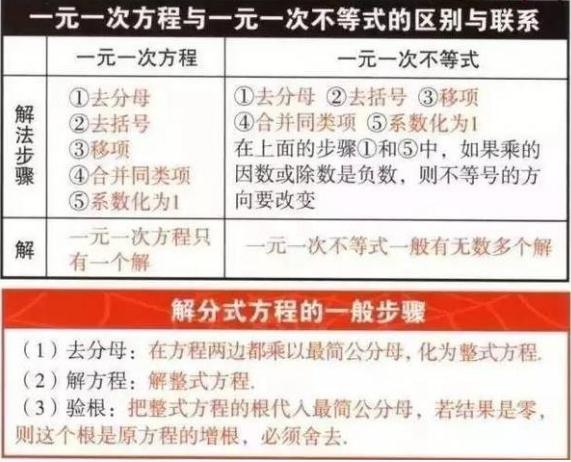 一元一次方程与一元一次不等式的区别与联系

|  | 一元一次方程 | 一元一次不等式 |
|---|---|---|
| 解法步骤 | ①去分母 ②去括号 ③移项 ④合并同类项 ⑤系数化为1 | ①去分母 ②去括号 ③移项 ④合并同类项 ⑤系数化为1 在上面的步骤①和⑤中，如果乘的因数或除数是负数，则不等号的方向要改变 |
| 解 | 一元一次方程只有一个解 | 一元一次不等式一般有无数多个解 |

解分式方程的一般步骤

（1）去分母：在方程两边都乘以最简公分母，化为整式方程.

（2）解方程：解整式方程.

（3）验根：把整式方程的根代入最简公分母，若结果是零，则这个根是原方程的增根，必须舍去.